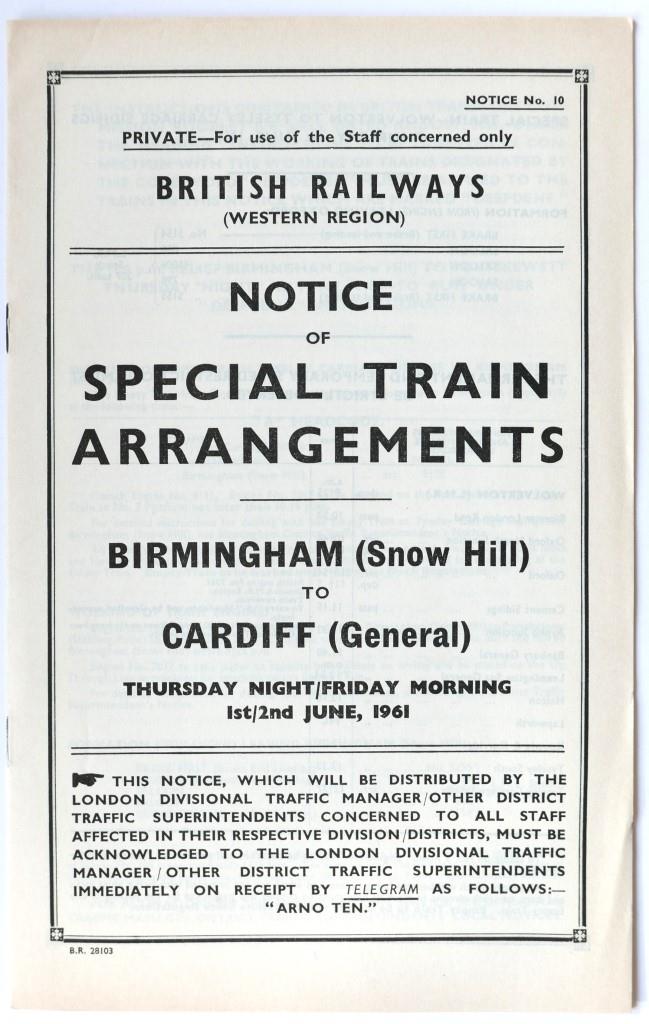 NOTICE No. 10

PRIVATE—For use of the Staff concerned only

BRITISH RAILWAYS
(WESTERN REGION)

NOTICE
OF
SPECIAL TRAIN
ARRANGEMENTS

BIRMINGHAM (Snow Hill)
TO
CARDIFF (General)

THURSDAY NIGHT/FRIDAY MORNING
1st/2nd JUNE, 1961

THIS NOTICE, WHICH WILL BE DISTRIBUTED BY THE LONDON DIVISIONAL TRAFFIC MANAGER/OTHER DISTRICT TRAFFIC SUPERINTENDENTS CONCERNED TO ALL STAFF AFFECTED IN THEIR RESPECTIVE DIVISION/DISTRICTS, MUST BE ACKNOWLEDGED TO THE LONDON DIVISIONAL TRAFFIC MANAGER/OTHER DISTRICT TRAFFIC SUPERINTENDENTS IMMEDIATELY ON RECEIPT BY TELEGRAM AS FOLLOWS:— "ARNO TEN."

B.R. 28103